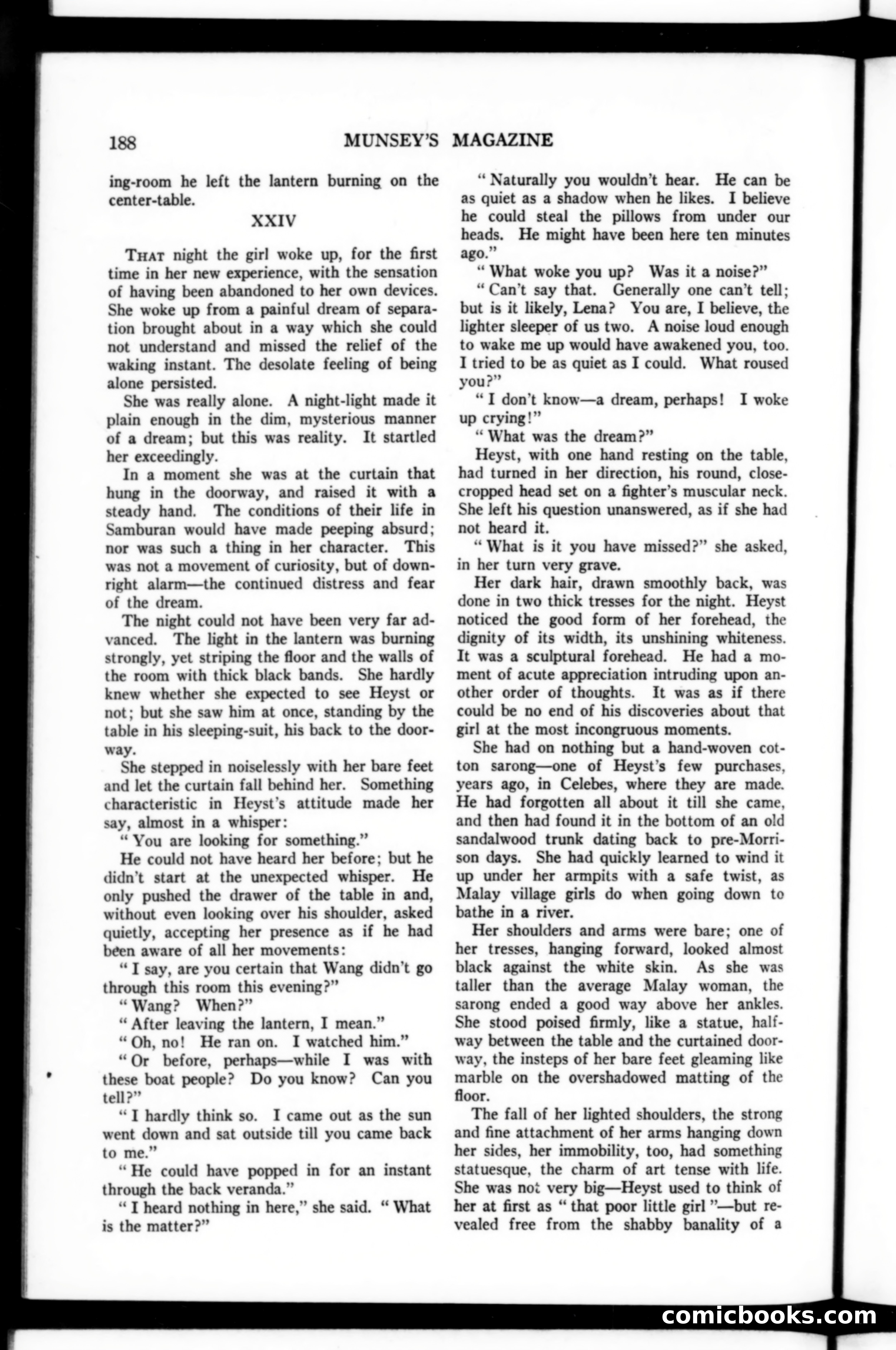 188 MUNSEY'S MAGAZINE

ing-room he left the lantern burning on the center-table.

XXIV

THAT night the girl woke up, for the first time in her new experience, with the sensation of having been abandoned to her own devices. She woke up from a painful dream of separation brought about in a way which she could not understand and missed the relief of the waking instant. The desolate feeling of being alone persisted.

She was really alone. A night-light made it plain enough in the dim, mysterious manner of a dream; but this was reality. It startled her exceedingly.

In a moment she was at the curtain that hung in the doorway, and raised it with a steady hand. The conditions of their life in Samburan would have made peeping absurd; nor was such a thing in her character. This was not a movement of curiosity, but of downright alarm—the continued distress and fear of the dream.

The night could not have been very far advanced. The light in the lantern was burning strongly, yet striping the floor and the walls of the room with thick black bands. She hardly knew whether she expected to see Heyst or not; but she saw him at once, standing by the table in his sleeping-suit, his back to the doorway.

She stepped in noiselessly with her bare feet and let the curtain fall behind her. Something characteristic in Heyst's attitude made her say, almost in a whisper:

"You are looking for something."

He could not have heard her before; but he didn't start at the unexpected whisper. He only pushed the drawer of the table in and, without even looking over his shoulder, asked quietly, accepting her presence as if he had been aware of all her movements:

"I say, are you certain that Wang didn't go through this room this evening?"

"Wang? When?"

"After leaving the lantern, I mean."

"Oh, no! He ran on. I watched him."

"Or before, perhaps—while I was with these boat people? Do you know? Can you tell?"

"I hardly think so. I came out as the sun went down and sat outside till you came back to me."

"He could have popped in for an instant through the back veranda."

"I heard nothing in here," she said. "What is the matter?"

"Naturally you wouldn't hear. He can be as quiet as a shadow when he likes. I believe he could steal the pillows from under our heads. He might have been here ten minutes ago."

"What woke you up? Was it a noise?"

"Can't say that. Generally one can't tell; but is it likely, Lena? You are, I believe, the lighter sleeper of us two. A noise loud enough to wake me up would have awakened you, too. I tried to be as quiet as I could. What roused you?"

"I don't know—a dream, perhaps! I woke up crying!"

"What was the dream?"

Heyst, with one hand resting on the table, had turned in her direction, his round, close-cropped head set on a fighter's muscular neck. She left his question unanswered, as if she had not heard it.

"What is it you have missed?" she asked, in her turn very grave.

Her dark hair, drawn smoothly back, was done in two thick tresses for the night. Heyst noticed the good form of her forehead, the dignity of its width, its unshining whiteness. It was a sculptural forehead. He had a moment of acute appreciation intruding upon another order of thoughts. It was as if there could be no end of his discoveries about that girl at the most incongruous moments.

She had on nothing but a hand-woven cotton sarong—one of Heyst's few purchases, years ago, in Celebes, where they are made. He had forgotten all about it till she came, and then had found it in the bottom of an old sandalwood trunk dating back to pre-Morrison days. She had quickly learned to wind it up under her armpits with a safe twist, as Malay village girls do when going down to bathe in a river.

Her shoulders and arms were bare; one of her tresses, hanging forward, looked almost black against the white skin. As she was taller than the average Malay woman, the sarong ended a good way above her ankles. She stood poised firmly, like a statue, halfway between the table and the curtained doorway, the insteps of her bare feet gleaming like marble on the overshadowed matting of the floor.

The fall of her lighted shoulders, the strong and fine attachment of her arms hanging down her sides, her immobility, too, had something statuesque, the charm of art tense with life. She was not very big—Heyst used to think of her at first as "that poor little girl"—but revealed free from the shabby banality of a

comicbooks.com